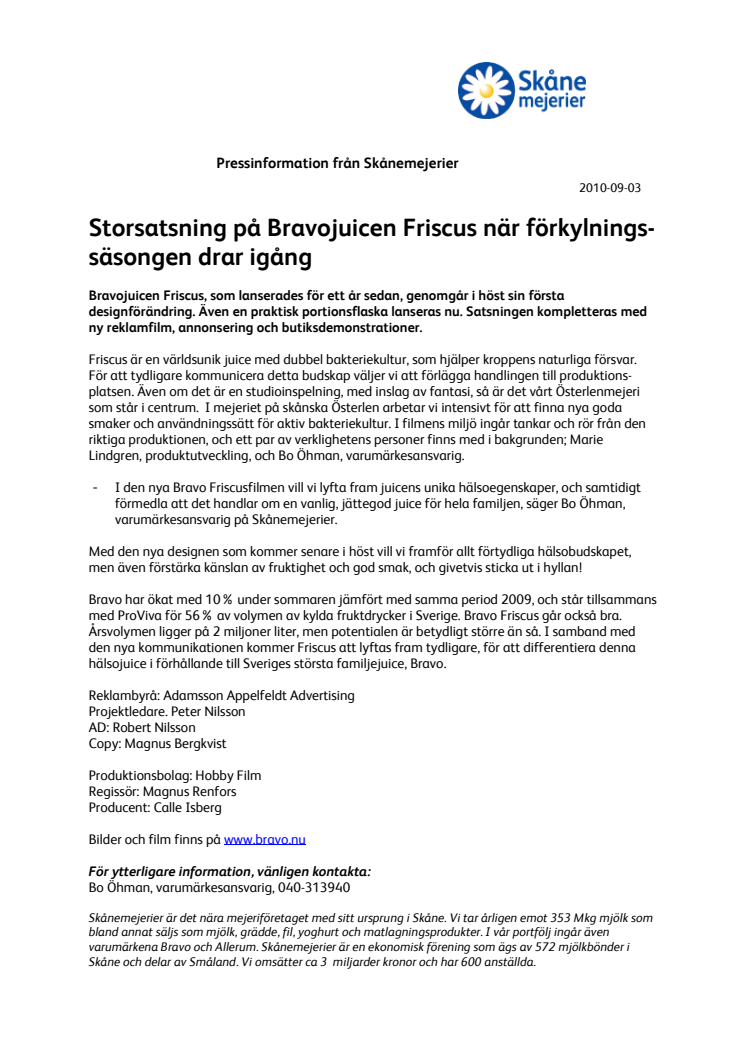 Skåne mejerier

Pressinformation från Skånemejerier

2010-09-03

Storsatsning på Bravojuicen Friscus när förkylningssäsongen drar igång

Bravojuicen Friscus, som lanserades för ett år sedan, genomgår i höst sin första designförändring. Även en praktisk portionsflaska lanseras nu. Satsningen kompletteras med ny reklamfilm, annonsering och butiksdemonstrationer.

Friscus är en världsunik juice med dubbel bakteriekultur, som hjälper kroppens naturliga försvar. För att tydligare kommunicera detta budskap väljer vi att förlägga handlingen till produktionsplatsen. Även om det är en studioinspelning, med inslag av fantasi, så är det vårt Österlenmejeri som står i centrum. I mejeriet på skånska Österlen arbetar vi intensivt för att finna nya goda smaker och användningssätt för aktiv bakteriekultur. I filmens miljö ingår tankar och rör från den riktiga produktionen, och ett par av verklighetens personer finns med i bakgrunden; Marie Lindgren, produktutveckling, och Bo Öhman, varumärkesansvarig.

- I den nya Bravo Friscusfilmen vill vi lyfta fram juicens unika hälsoegenskaper, och samtidigt förmedla att det handlar om en vanlig, jättegod juice för hela familjen, säger Bo Öhman, varumärkesansvarig på Skånemejerier.

Med den nya designen som kommer senare i höst vill vi framför allt förtydliga hälsobudskapet, men även förstärka känslan av fruktighet och god smak, och givetvis sticka ut i hyllan!

Bravo har ökat med 10 % under sommaren jämfört med samma period 2009, och står tillsammans med ProViva för 56 % av volymen av kylda fruktdrycker i Sverige. Bravo Friscus går också bra. Årsvolymen ligger på 2 miljoner liter, men potentialen är betydligt större än så. I samband med den nya kommunikationen kommer Friscus att lyftas fram tydligare, för att differentiera denna hälsojuice i förhållande till Sveriges största familjejuice, Bravo.

Reklambyrå: Adamsson Appelfeldt Advertising
Projektledare. Peter Nilsson
AD: Robert Nilsson
Copy: Magnus Bergkvist

Produktionsbolag: Hobby Film
Regissör: Magnus Renfors
Producent: Calle Isberg

Bilder och film finns på www.bravo.nu

För ytterligare information, vänligen kontakta:
Bo Öhman, varumärkesansvarig, 040-313940

Skånemejerier är det nära mejeriföretaget med sitt ursprung i Skåne. Vi tar årligen emot 353 Mkg mjölk som bland annat säljs som mjölk, grädde, fil, yoghurt och matlagningsprodukter. I vår portfölj ingår även varumärkena Bravo och Allerum. Skånemejerier är en ekonomisk förening som ägs av 572 mjölkbönder i Skåne och delar av Småland. Vi omsätter ca 3 miljarder kronor och har 600 anställda.